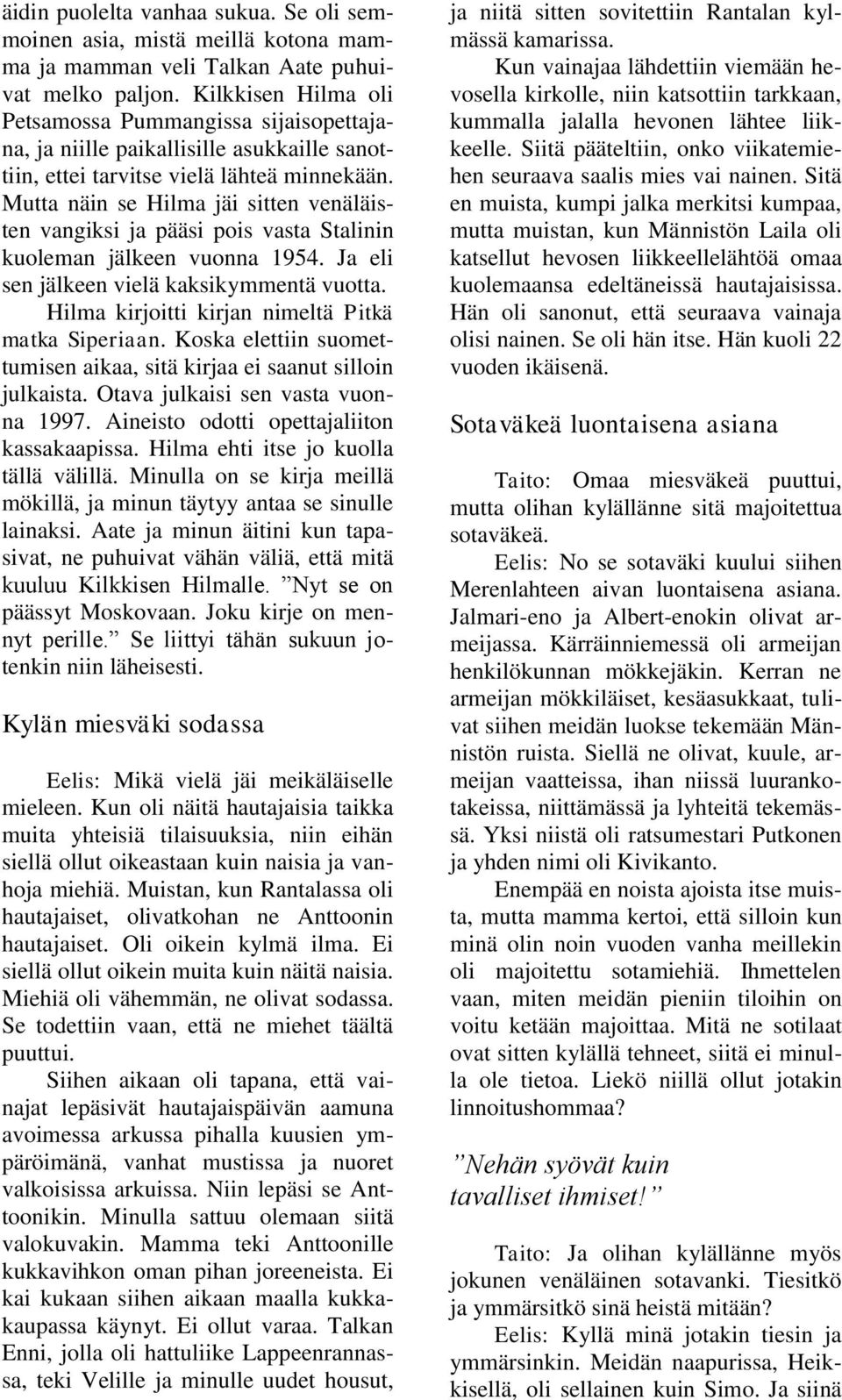 äidin puolelta vanhaa sukua. Se oli semmoinen asia, mistä meillä kotona mamma ja mamman veli Talkan Aate puhuivat melko paljon. Kilkkisen Hilma oli Petsamossa Pummangissa sijaisopettajana, ja niille paikallisille asukkaille sanottiin, ettei tarvitse vielä lähteä minnekään. Mutta näin se Hilma jäi sitten venäläisten vangiksi ja pääsi pois vasta Stalinin kuoleman jälkeen vuonna 1954. Ja eli sen jälkeen vielä kaksikymmentä vuotta.

Hilma kirjoitti kirjan nimeltä Pitkä matka Siperiaan. Koska elettiin suomettumisen aikaa, sitä kirjaa ei saanut silloin julkaista. Otava julkaisi sen vasta vuonna 1997. Aineisto odotti opettajaliiton kassakaapissa. Hilma ehti itse jo kuolla tällä välillä. Minulla on se kirja meillä mökillä, ja minun täytyy antaa se sinulle lainaksi. Aate ja minun äitini kun tapasivat, ne puhuivat vähän väliä, että mitä kuuluu Kilkkisen Hilmalle. ”Nyt se on päässyt Moskovaan. Joku kirje on mennyt perille.” Se liittyi tähän sukuun jotenkin niin läheisesti.

Kylän miesväki sodassa

Eelis: Mikä vielä jäi meikäläiselle mieleen. Kun oli näitä hautajaisia taikka muita yhteisiä tilaisuuksia, niin eihän siellä ollut oikeastaan kuin naisia ja vanhoja miehiä. Muistan, kun Rantalassa oli hautajaiset, olivatkohan ne Anttoonin hautajaiset. Oli oikein kylmä ilma. Ei siellä ollut oikein muita kuin näitä naisia. Miehiä oli vähemmän, ne olivat sodassa. Se todettiin vaan, että ne miehet täältä puuttui.

Siihen aikaan oli tapana, että vainajat lepäsivät hautajaispäivän aamuna avoimessa arkussa pihalla kuusien ympäröimänä, vanhat mustissa ja nuoret valkoisissa arkuissa. Niin lepäsi se Anttoonikin. Minulla sattuu olemaan siitä valokuvakin. Mamma teki Anttoonille kukkavihkon oman pihan joreeneista. Ei kai kukaan siihen aikaan maalla kukkakaupassa käynyt. Ei ollut varaa. Talkan Enni, jolla oli hattuliike Lappeenrannassa, teki Velille ja minulle uudet housut, ja niitä sitten sovitettiin Rantalan kylmässä kamarissa.

Kun vainajaa lähdettiin viemään hevosella kirkolle, niin katsottiin tarkkaan, kummalla jalalla hevonen lähtee liikkeelle. Siitä pääteltiin, onko viikatemiehen seuraava saalis mies vai nainen. Sitä en muista, kumpi jalka merkitsi kumpaa, mutta muistan, kun Männistön Laila oli katsellut hevosen liikkeellelähtöä omaa kuolemaansa edeltäneissä hautajaisissa. Hän oli sanonut, että seuraava vainaja olisi nainen. Se oli hän itse. Hän kuoli 22 vuoden ikäisenä.

Sotaväkeä luontaisena asiana

Taito: Omaa miesväkeä puuttui, mutta olihan kylällänne sitä majoitettua sotaväkeä.

Eelis: No se sotaväki kuului siihen Merenlahteen aivan luontaisena asiana. Jalmari-eno ja Albert-enokin olivat armeijassa. Kärräinniemessä oli armeijan henkilökunnan mökkejäkin. Kerran ne armeijan mökkiläiset, kesäasukkaat, tulivat siihen meidän luokse tekemään Männistön ruista. Siellä ne olivat, kuule, armeijan vaatteissa, ihan niissä luurankotakeissa, niittämässä ja lyhteitä tekemässä. Yksi niistä oli ratsumestari Putkonen ja yhden nimi oli Kivikanto.

Enempää en noista ajoista itse muista, mutta mamma kertoi, että silloin kun minä olin noin vuoden vanha meillekin oli majoitettu sotamiehiä. Ihmettelen vaan, miten meidän pieniin tiloihin on voitu ketään majoittaa. Mitä ne sotilaat ovat sitten kylällä tehneet, siitä ei minulla ole tietoa. Liekö niillä ollut jotakin linnoitushommaa?

”Nehän syövät kuin tavalliset ihmiset!”

Taito: Ja olihan kylällänne myös jokunen venäläinen sotavanki. Tiesitkö ja ymmärsitkö sinä heistä mitään?

Eelis: Kyllä minä jotakin tiesin ja ymmärsinkin. Meidän naapurissa, Heikkisellä, oli sellainen kuin Simo. Ja siinä